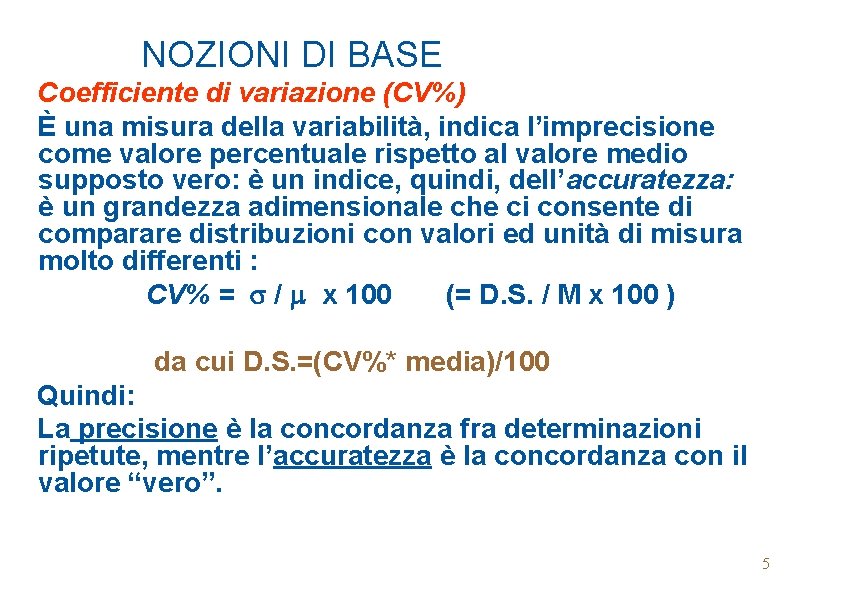 NOZIONI DI BASE

Coefficiente di variazione (CV%)

È una misura della variabilità, indica l'imprecisione come valore percentuale rispetto al valore medio supposto vero: è un indice, quindi, dell'accuratezza: è un grandezza adimensionale che ci consente di comparare distribuzioni con valori ed unità di misura molto differenti :

CV% = $\sigma$ / $\mu$ x 100 (= D.S. / M x 100 )

da cui D.S.=(CV%* media)/100

Quindi:

La precisione è la concordanza fra determinazioni ripetute, mentre l'accuratezza è la concordanza con il valore "vero".

5